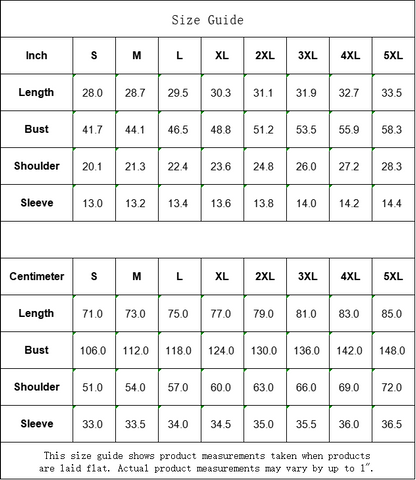 Size Guide

| Inch | S | M | L | XL | 2XL | 3XL | 4XL | 5XL |
|---|---|---|---|---|---|---|---|---|
| Length | 28.0 | 28.7 | 29.5 | 30.3 | 31.1 | 31.9 | 32.7 | 33.5 |
| Bust | 41.7 | 44.1 | 46.5 | 48.8 | 51.2 | 53.5 | 55.9 | 58.3 |
| Shoulder | 20.1 | 21.3 | 22.4 | 23.6 | 24.8 | 26.0 | 27.2 | 28.3 |
| Sleeve | 13.0 | 13.2 | 13.4 | 13.6 | 13.8 | 14.0 | 14.2 | 14.4 |

| Centimeter | S | M | L | XL | 2XL | 3XL | 4XL | 5XL |
|---|---|---|---|---|---|---|---|---|
| Length | 71.0 | 73.0 | 75.0 | 77.0 | 79.0 | 81.0 | 83.0 | 85.0 |
| Bust | 106.0 | 112.0 | 118.0 | 124.0 | 130.0 | 136.0 | 142.0 | 148.0 |
| Shoulder | 51.0 | 54.0 | 57.0 | 60.0 | 63.0 | 66.0 | 69.0 | 72.0 |
| Sleeve | 33.0 | 33.5 | 34.0 | 34.5 | 35.0 | 35.5 | 36.0 | 36.5 |

This size guide shows product measurements taken when products are laid flat. Actual product measurements may vary by up to 1".